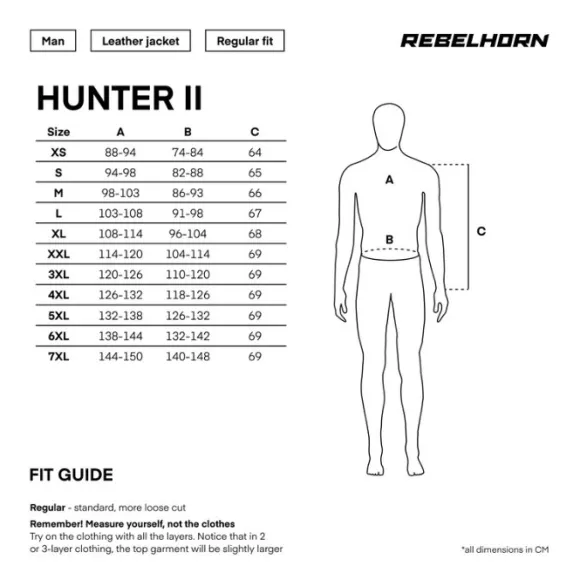 Man

Leather jacket

Regular fit

REBELHORN

HUNTER II

| Size | A | B | C |
|---|---|---|---|
| XS | 88-94 | 74-84 | 64 |
| S | 94-98 | 82-88 | 65 |
| M | 98-103 | 86-93 | 66 |
| L | 103-108 | 91-98 | 67 |
| XL | 108-114 | 96-104 | 68 |
| XXL | 114-120 | 104-114 | 69 |
| 3XL | 120-126 | 110-120 | 69 |
| 4XL | 126-132 | 118-126 | 69 |
| 5XL | 132-138 | 126-132 | 69 |
| 6XL | 138-144 | 132-142 | 69 |
| 7XL | 144-150 | 140-148 | 69 |

A

B

C

FIT GUIDE

Regular - standard, more loose cut

Remember! Measure yourself, not the clothes
Try on the clothing with all the layers. Notice that in 2 or 3-layer clothing, the top garment will be slightly larger

*all dimensions in CM